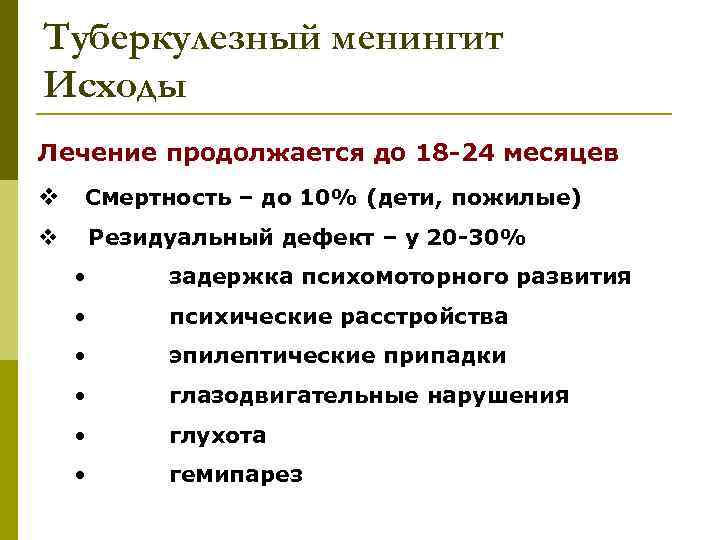 Туберкулезный менингит
Исходы

Лечение продолжается до 18-24 месяцев

❖ Смертность – до 10% (дети, пожилые)

❖ Резидуальный дефект – у 20-30%

• задержка психомоторного развития
• психические расстройства
• эпилептические припадки
• глазодвигательные нарушения
• глухота
• гемипарез